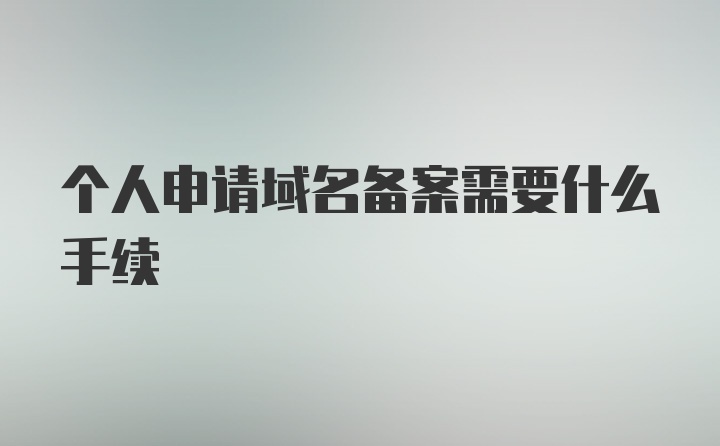 个人申请域名备案需要什么手续